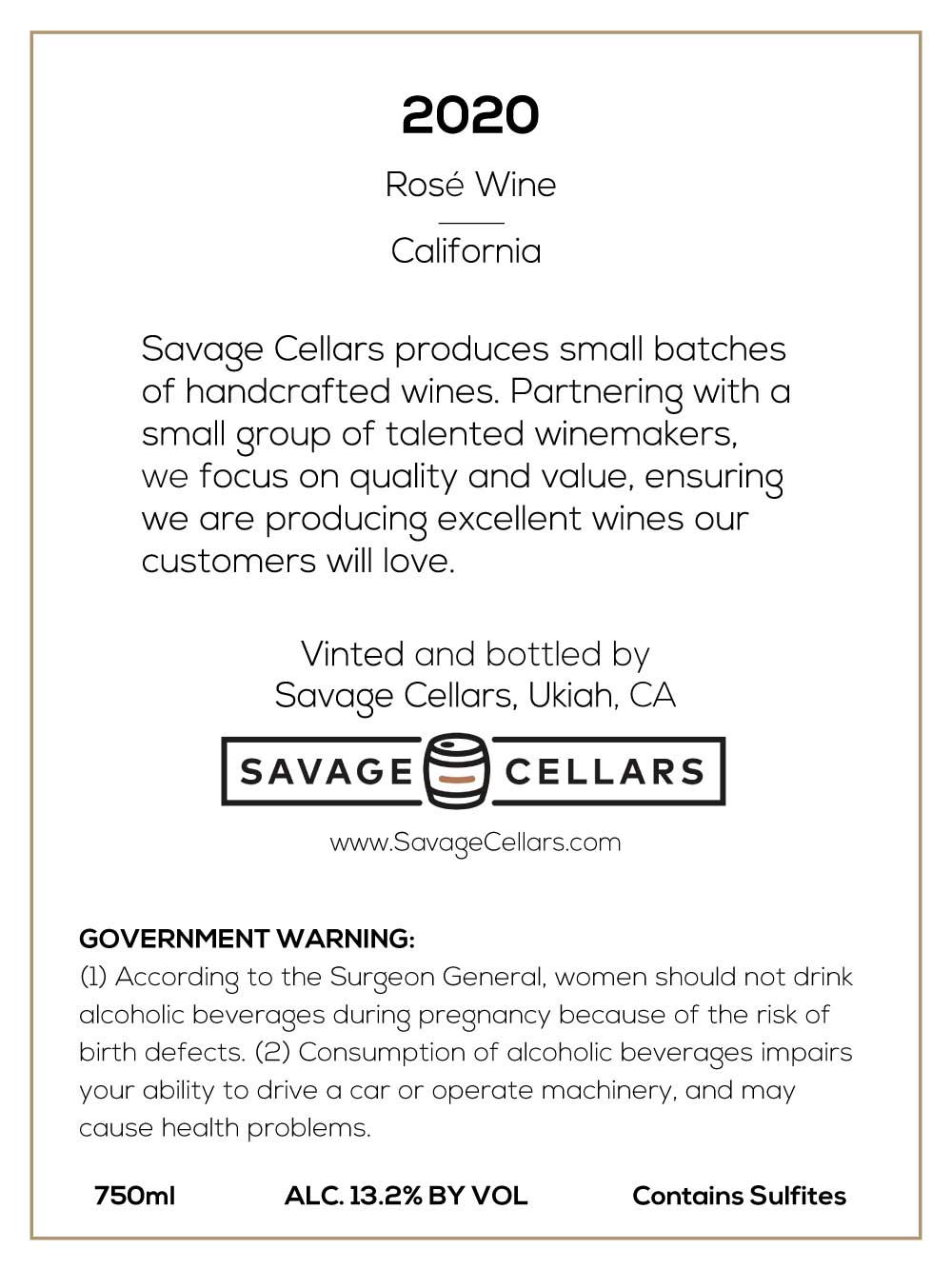 2020

Rosé Wine

California

Savage Cellars produces small batches of handcrafted wines. Partnering with a small group of talented winemakers, we focus on quality and value, ensuring we are producing excellent wines our customers will love.

Vinted and bottled by
Savage Cellars, Ukiah, CA

SAVAGE CELLARS

www.SavageCellars.com

GOVERNMENT WARNING:
(1) According to the Surgeon General, women should not drink alcoholic beverages during pregnancy because of the risk of birth defects. (2) Consumption of alcoholic beverages impairs your ability to drive a car or operate machinery, and may cause health problems.

750ml ALC. 13.2% BY VOL Contains Sulfites